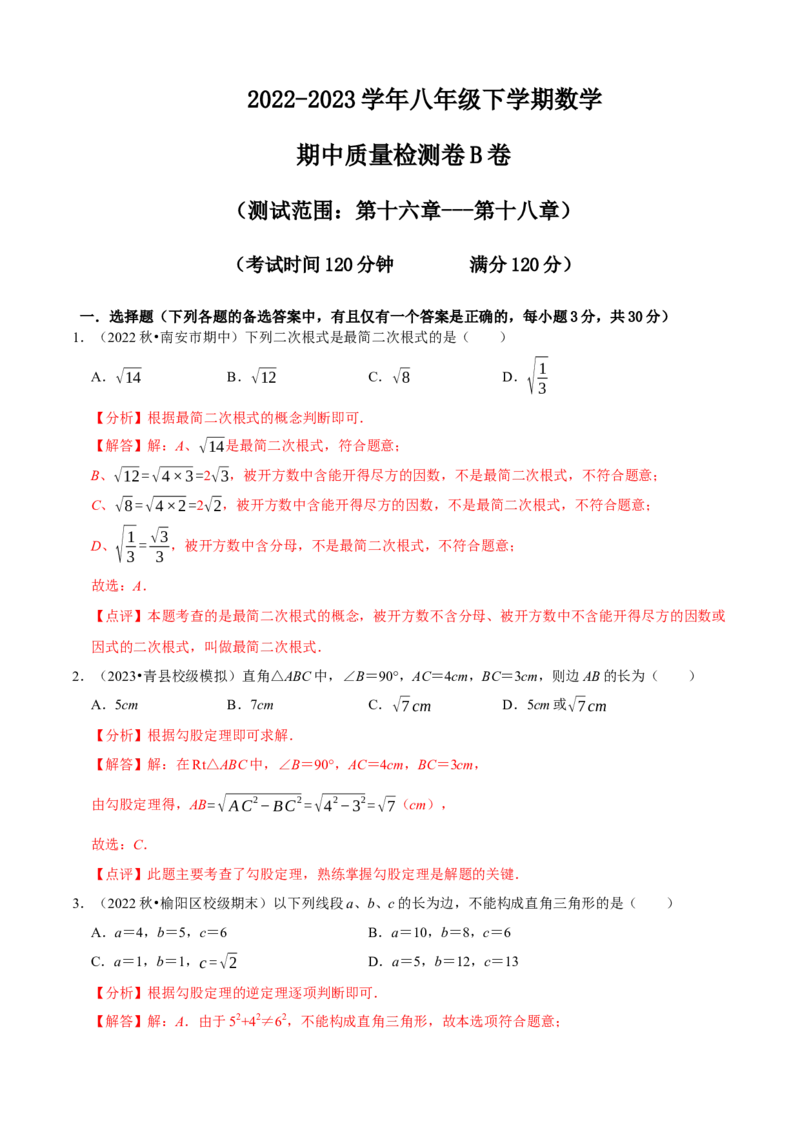 2022-2023学年八年级下学期数学

期中质量检测卷B卷

（测试范围：第十六章---第十八章）

（考试时间120分钟    满分120分）

一．选择题（下列各题的备选答案中，有且仅有一个答案是正确的，每小题3分，共30分）

1．（2022秋•南安市期中）下列二次根式是最简二次根式的是（　　）

A．$\sqrt{14}$    B．$\sqrt{12}$    C．$\sqrt{8}$    D．$\sqrt{\frac{1}{3}}$

【分析】根据最简二次根式的概念判断即可．

【解答】解：A、$\sqrt{14}$是最简二次根式，符合题意；

B、$\sqrt{12}=\sqrt{4\times3}=2\sqrt{3}$，被开方数中含能开得尽方的因数，不是最简二次根式，不符合题意；

C、$\sqrt{8}=\sqrt{4\times2}=2\sqrt{2}$，被开方数中含能开得尽方的因数，不是最简二次根式，不符合题意；

D、$\sqrt{\frac{1}{3}}=\frac{\sqrt{3}}{3}$，被开方数中含分母，不是最简二次根式，不符合题意；

故选：A．

【点评】本题考查的是最简二次根式的概念，被开方数不含分母、被开方数中不含能开得尽方的因数或因式的二次根式，叫做最简二次根式．

2．（2023•青县校级模拟）直角△ABC中，∠B＝90°，AC＝4cm，BC＝3cm，则边AB的长为（　　）

A．5cm    B．7cm    C．$\sqrt{7}cm$    D．5cm或$\sqrt{7}cm$

【分析】根据勾股定理即可求解．

【解答】解：在Rt△ABC中，∠B＝90°，AC＝4cm，BC＝3cm，

由勾股定理得，$AB=\sqrt{AC^2-BC^2}=\sqrt{4^2-3^2}=\sqrt{7}$（cm），

故选：C．

【点评】此题主要考查了勾股定理，熟练掌握勾股定理是解题的关键．

3．（2022秋•榆阳区校级期末）以下列线段a、b、c的长为边，不能构成直角三角形的是（　　）

A．a＝4，b＝5，c＝6    B．a＝10，b＝8，c＝6

C．a＝1，b＝1，$c=\sqrt{2}$    D．a＝5，b＝12，c＝13

【分析】根据勾股定理的逆定理逐项判断即可．

【解答】解：A．由于$5^2+4^2\neq6^2$，不能构成直角三角形，故本选项符合题意；